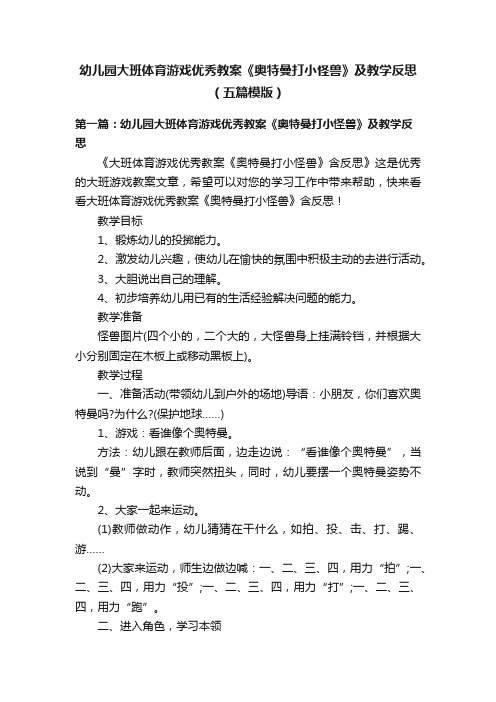 幼儿园大班体育游戏优秀教案《奥特曼打小怪兽》及教学反思（五篇模版）

第一篇：幼儿园大班体育游戏优秀教案《奥特曼打小怪兽》及教学反思

《大班体育游戏优秀教案《奥特曼打小怪兽》含反思》这是优秀的大班游戏教案文章，希望可以对您的学习工作中带来帮助，快来看看大班体育游戏优秀教案《奥特曼打小怪兽》含反思！

教学目标

1、锻炼幼儿的投掷能力。

2、激发幼儿兴趣，使幼儿在愉快的氛围中积极主动的去进行活动。

3、大胆说出自己的理解。

4、初步培养幼儿用已有的生活经验解决问题的能力。

教学准备

怪兽图片(四个小的，二个大的，大怪兽身上挂满铃铛，并根据大小分别固定在木板上或移动黑板上)。

教学过程

一、准备活动(带领幼儿到户外的场地)导语：小朋友，你们喜欢奥特曼吗?为什么?(保护地球……)

1、游戏：看谁像个奥特曼。

方法：幼儿跟在教师后面，边走边说：“看谁像个奥特曼”，当说到“曼”字时，教师突然扭头，同时，幼儿要摆一个奥特曼姿势不动。

2、大家一起来运动。

(1)教师做动作，幼儿猜猜在干什么，如拍、投、击、打、踢、游……

(2)大家来运动，师生边做边喊：一、二、三、四，用力“拍”;一、二、三、四，用力“投”;一、二、三、四，用力“打”;一、二、三、四，用力“跑”。

二、进入角色，学习本领